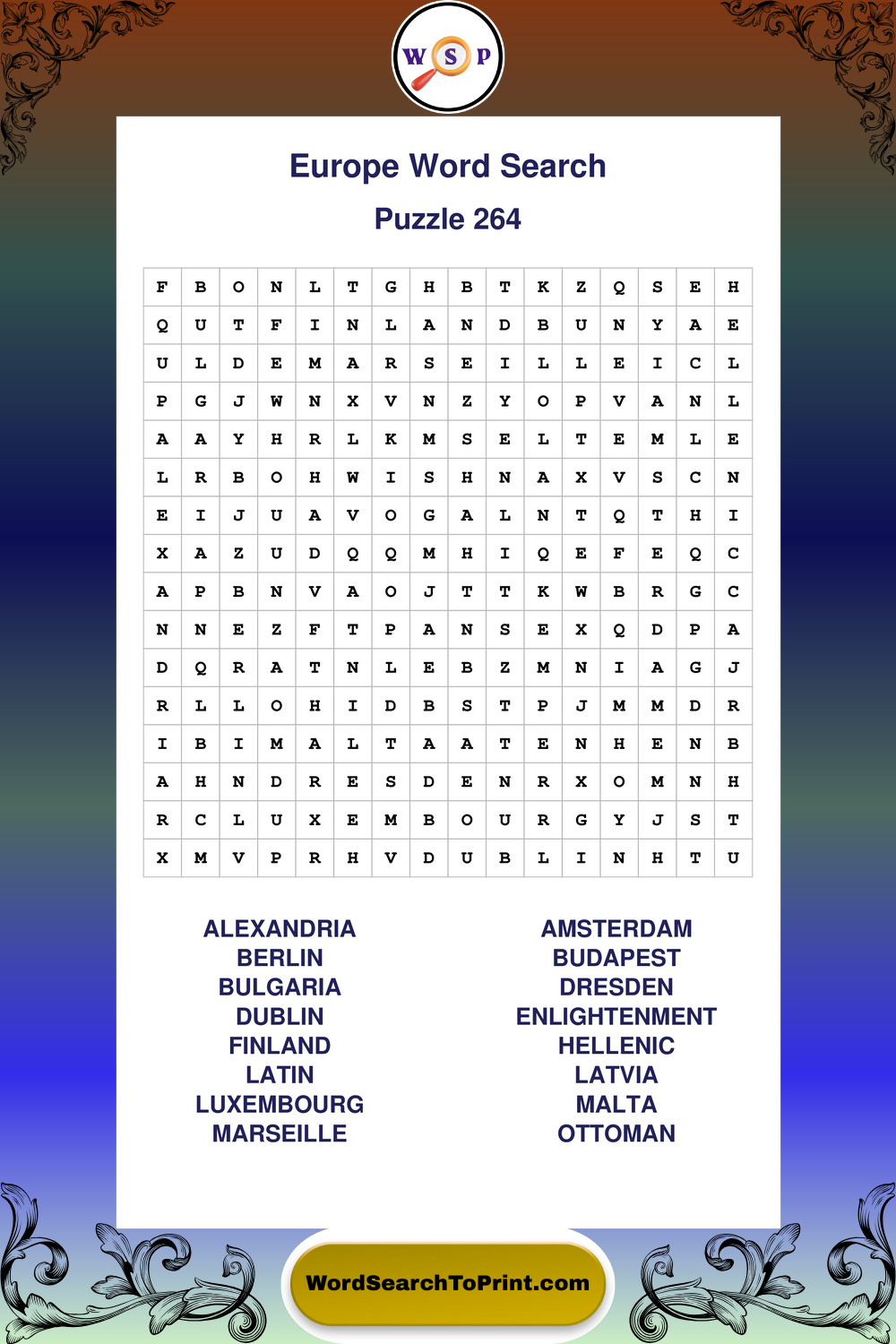 W S P

Europe Word Search

Puzzle 264

| F | B | O | N | L | T | G | H | B | T | K | Z | Q | S | E | H |
|---|---|---|---|---|---|---|---|---|---|---|---|---|---|---|---|
| Q | U | T | F | I | N | L | A | N | D | B | U | N | Y | A | E |
| U | L | D | E | M | A | R | S | E | I | L | L | E | I | C | L |
| P | G | J | W | N | X | V | N | Z | Y | O | P | V | A | N | L |
| A | A | Y | H | R | L | K | M | S | E | L | T | E | M | L | E |
| L | R | B | O | H | W | I | S | H | N | A | X | V | S | C | N |
| E | I | J | U | A | V | O | G | A | L | N | T | Q | T | H | I |
| X | A | Z | U | D | Q | Q | M | H | I | Q | E | F | E | Q | C |
| A | P | B | N | V | A | O | J | T | T | K | W | B | R | G | C |
| N | N | E | Z | F | T | P | A | N | S | E | X | Q | D | P | A |
| D | Q | R | A | T | N | L | E | B | Z | M | N | I | A | G | J |
| R | L | L | O | H | I | D | B | S | T | P | J | M | M | D | R |
| I | B | I | M | A | L | T | A | A | T | E | N | H | E | N | B |
| A | H | N | D | R | E | S | D | E | N | R | X | O | M | N | H |
| R | C | L | U | X | E | M | B | O | U | R | G | Y | J | S | T |
| X | M | V | P | R | H | V | D | U | B | L | I | N | H | T | U |

ALEXANDRIA
BERLIN
BULGARIA
DUBLIN
FINLAND
LATIN
LUXEMBOURG
MARSEILLE

AMSTERDAM
BUDAPEST
DRESDEN
ENLIGHTENMENT
HELLENIC
LATVIA
MALTA
OTTOMAN

WordSearchToPrint.com